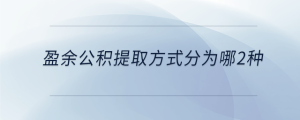 盈余公积提取方式分为哪2种